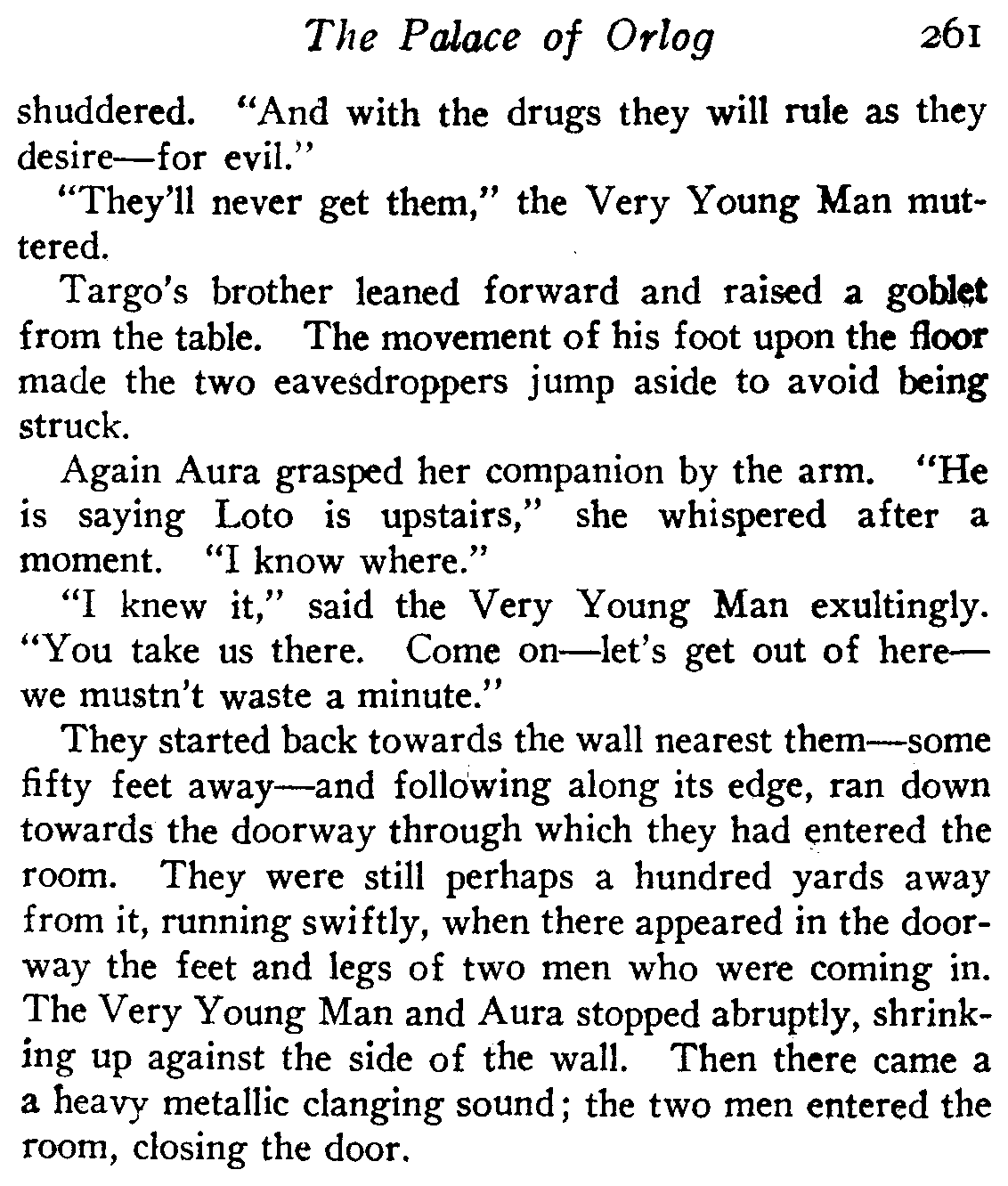 The Palace of Orlog 261

shuddered. "And with the drugs they will rule as they desire—for evil."

"They'll never get them," the Very Young Man muttered.

Targo's brother leaned forward and raised a goblet from the table. The movement of his foot upon the floor made the two eavesdroppers jump aside to avoid being struck.

Again Aura grasped her companion by the arm. "He is saying Loto is upstairs," she whispered after a moment. "I know where."

"I knew it," said the Very Young Man exultingly. "You take us there. Come on—let's get out of here—we mustn't waste a minute."

They started back towards the wall nearest them—some fifty feet away—and following along its edge, ran down towards the doorway through which they had entered the room. They were still perhaps a hundred yards away from it, running swiftly, when there appeared in the doorway the feet and legs of two men who were coming in. The Very Young Man and Aura stopped abruptly, shrinking up against the side of the wall. Then there came a a heavy metallic clanging sound; the two men entered the room, closing the door.